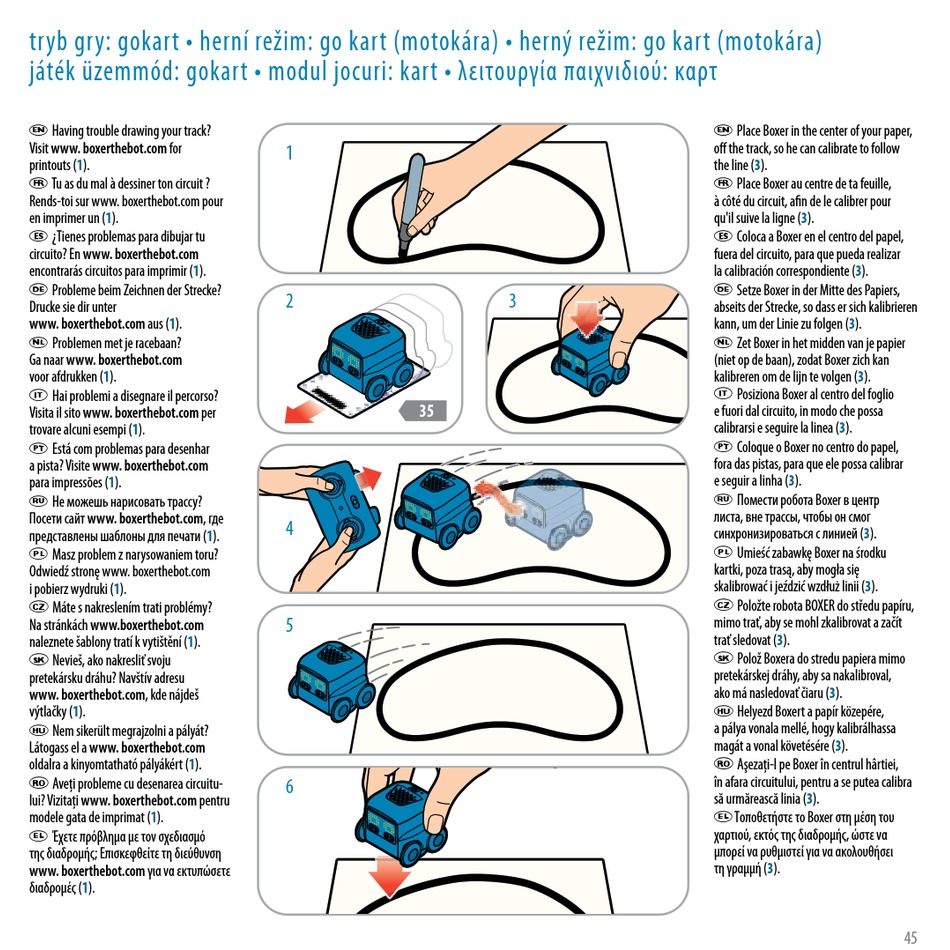 tryb gry: gokart • herní režim: go kart (motokára) • herný režim: go kart (motokára)
játék üzemmód: gokart • modul jocuri: kart • λειτουργία παιχνιδιού: καρτ

EN Having trouble drawing your track? Visit www. boxerthebot.com for printouts (1).
FR Tu as du mal à dessiner ton circuit ? Rends-toi sur www. boxerthebot.com pour en imprimer un (1).
ES ¿Tienes problemas para dibujar tu circuito? En www. boxerthebot.com encontrarás circuitos para imprimir (1).
DE Probleme beim Zeichnen der Strecke? Drucke sie dir unter www. boxerthebot.com aus (1).
NL Problemen met je racebaan? Ga naar www. boxerthebot.com voor afdrukken (1).
IT Hai problemi a disegnare il percorso? Visita il sito www. boxerthebot.com per trovare alcuni esempi (1).
PT Está com problemas para desenhar a pista? Visite www. boxerthebot.com para impressões (1).
RU Не можешь нарисовать трассу? Посети сайт www. boxerthebot.com, где представлены шаблоны для печати (1).
PL Masz problem z narysowaniem toru? Odwiedź stronę www. boxerthebot.com i pobierz wydruki (1).
CZ Máte s nakreslením trati problémy? Na stránkách www.boxerthebot.com naleznete šablony tratí k vytištění (1).
SK Nevieš, ako nakresliť svoju pretekársku dráhu? Navštív adresu www. boxerthebot.com, kde nájdeš výtlačky (1).
HU Nem sikerült megrajzolni a pályát? Látogass el a www. boxerthebot.com oldalra a kinyomtatható pályákért (1).
RO Aveți probleme cu desenarea circuitului? Vizitați www. boxerthebot.com pentru modele gata de imprimat (1).
EL Έχετε πρόβλημα με τον σχεδιασμό της διαδρομής; Επισκεφθείτε τη διεύθυνση www. boxerthebot.com για να εκτυπώσετε διαδρομές (1).

1
2
35
3
4
5
6

EN Place Boxer in the center of your paper, off the track, so he can calibrate to follow the line (3).
FR Place Boxer au centre de ta feuille, à côté du circuit, afin de le calibrer pour qu'il suive la ligne (3).
ES Coloca a Boxer en el centro del papel, fuera del circuito, para que pueda realizar la calibración correspondiente (3).
DE Setze Boxer in der Mitte des Papiers, abseits der Strecke, so dass er sich kalibrieren kann, um der Linie zu folgen (3).
NL Zet Boxer in het midden van je papier (niet op de baan), zodat Boxer zich kan kalibreren om de lijn te volgen (3).
IT Posiziona Boxer al centro del foglio e fuori dal circuito, in modo che possa calibrarsi e seguire la linea (3).
PT Coloque o Boxer no centro do papel, fora das pistas, para que ele possa calibrar e seguir a linha (3).
RU Помести робота Boxer в центр листа, вне трассы, чтобы он смог синхронизироваться с линией (3).
PL Umieść zabawkę Boxer na środku kartki, poza trasą, aby mogła się skalibrować i jeździć wzdłuż linii (3).
CZ Položte robota BOXER do středu papíru, mimo trať, aby se mohl zkalibrovat a začít trať sledovat (3).
SK Polož Boxera do stredu papiera mimo pretekárskej dráhy, aby sa nakalibroval, ako má nasledovať čiaru (3).
HU Helyezd Boxert a papír közepére, a pálya vonala mellé, hogy kalibrálhassa magát a vonal követésére (3).
RO Așezați-l pe Boxer în centrul hârtiei, în afara circuitului, pentru a se putea calibra să urmărească linia (3).
EL Τοποθετήστε το Boxer στη μέση του χαρτιού, εκτός της διαδρομής, ώστε να μπορεί να ρυθμιστεί για να ακολουθήσει τη γραμμή (3).

45